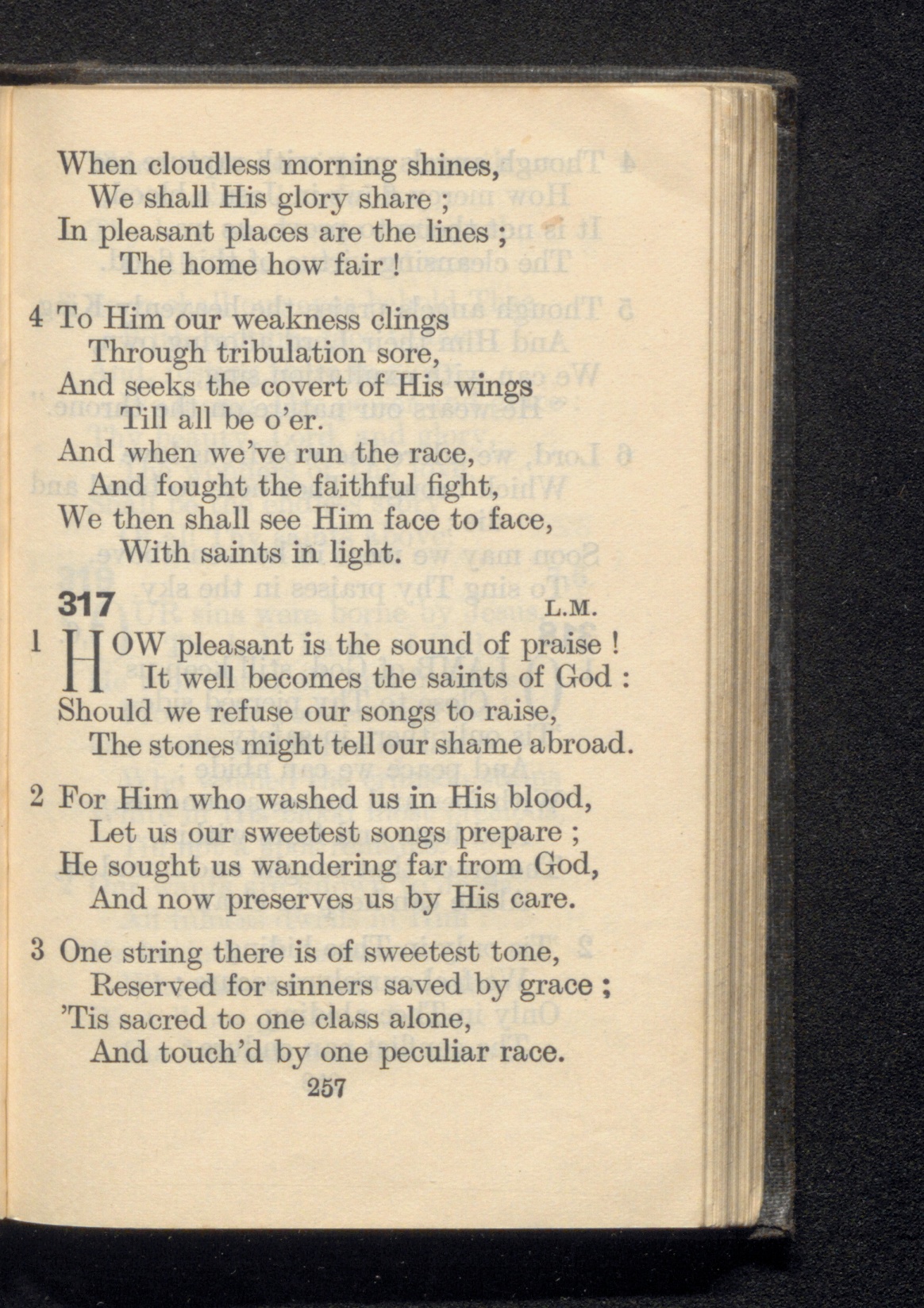 When cloudless morning shines,
We shall His glory share ;
In pleasant places are the lines ;
The home how fair !

4 To Him our weakness clings
Through tribulation sore,
And seeks the covert of His wings
Till all be o'er.
And when we've run the race,
And fought the faithful fight,
We then shall see Him face to face,
With saints in light.

317 L.M.

1 HOW pleasant is the sound of praise !
It well becomes the saints of God :
Should we refuse our songs to raise,
The stones might tell our shame abroad.

2 For Him who washed us in His blood,
Let us our sweetest songs prepare ;
He sought us wandering far from God,
And now preserves us by His care.

3 One string there is of sweetest tone,
Reserved for sinners saved by grace ;
'Tis sacred to one class alone,
And touch'd by one peculiar race.

257